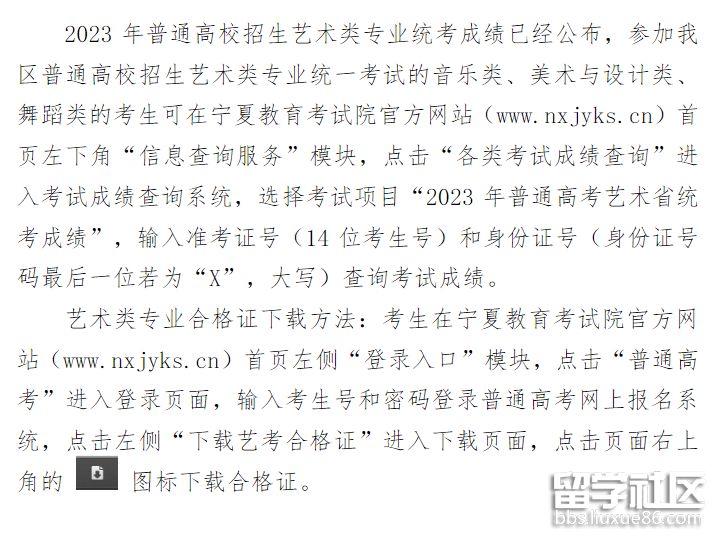 2023年普通高校招生艺术类专业统考成绩已经公布，参加我区普通高校招生艺术类专业统一考试的音乐类、美术与设计类、舞蹈类的考生可在宁夏教育考试院官方网站（www.nxjyks.cn）首页左下角“信息查询服务”模块，点击“各类考试成绩查询”进入考试成绩查询系统，选择考试项目“2023年普通高考艺术省统考成绩”，输入准考证号（14位考生号）和身份证号（身份证号码最后一位若为“X”，大写）查询考试成绩。

艺术类专业合格证下载方法：考生在宁夏教育考试院官方网站（www.nxjyks.cn）首页左侧“登录入口”模块，点击“普通高考”进入登录页面，输入考生号和密码登录普通高考网上报名系统，点击左侧“下载艺考合格证”进入下载页面，点击页面右上角的 图标下载合格证。

留学社区
bbs.liuxue86.com